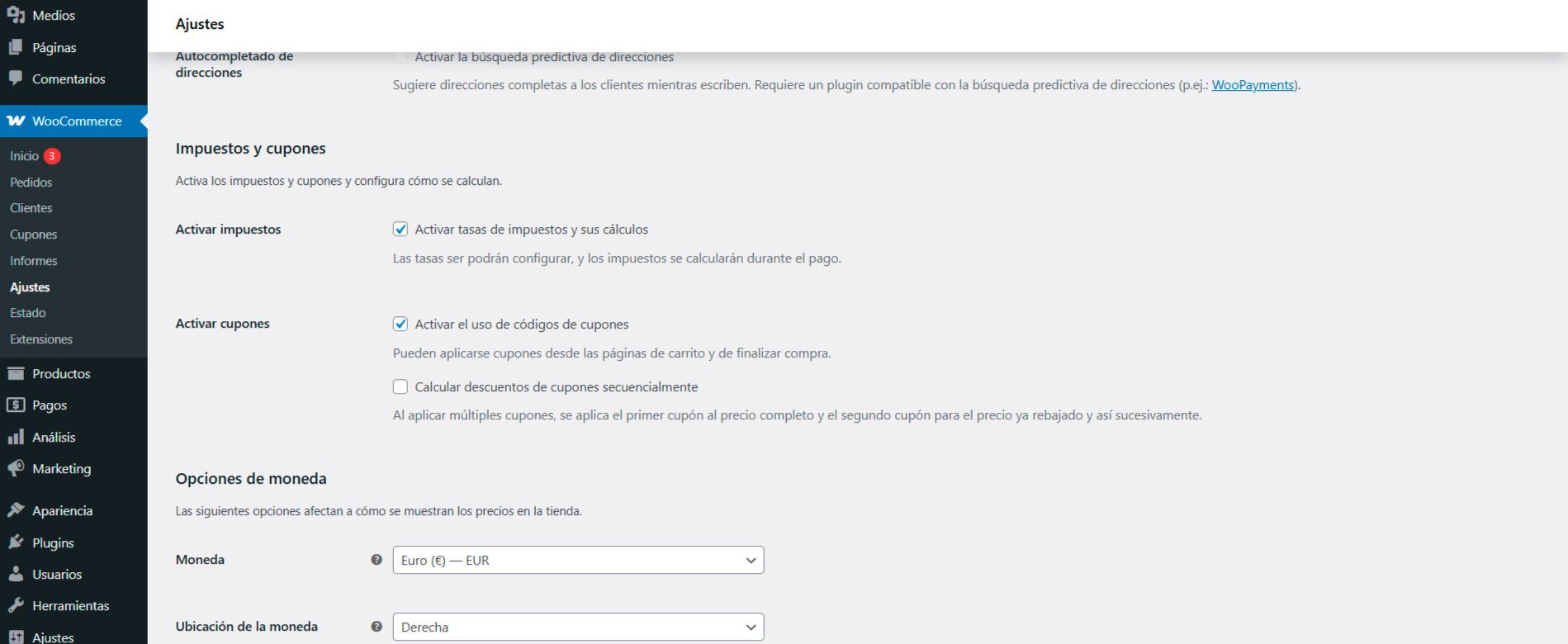 Medios
Páginas
Comentarios
WooCommerce
Inicio 3
Pedidos
Clientes
Cupones
Informes
Ajustes
Estado
Extensiones
Productos
Pagos
Análisis
Marketing
Apariencia
Plugins
Usuarios
Herramientas
Ajustes

Ajustes

Autocompletado de direcciones

Activar la búsqueda predictiva de direcciones

Sugiere direcciones completas a los clientes mientras escriben. Requiere un plugin compatible con la búsqueda predictiva de direcciones (p.ej.: WooPayments).

Impuestos y cupones

Activa los impuestos y cupones y configura cómo se calculan.

Activar impuestos

Activar tasas de impuestos y sus cálculos

Las tasas ser podrán configurar, y los impuestos se calcularán durante el pago.

Activar cupones

Activar el uso de códigos de cupones

Pueden aplicarse cupones desde las páginas de carrito y de finalizar compra.

Calcular descuentos de cupones secuencialmente

Al aplicar múltiples cupones, se aplica el primer cupón al precio completo y el segundo cupón para el precio ya rebajado y así sucesivamente.

Opciones de moneda

Las siguientes opciones afectan a cómo se muestran los precios en la tienda.

Moneda

Euro (€) — EUR

Ubicación de la moneda

Derecha